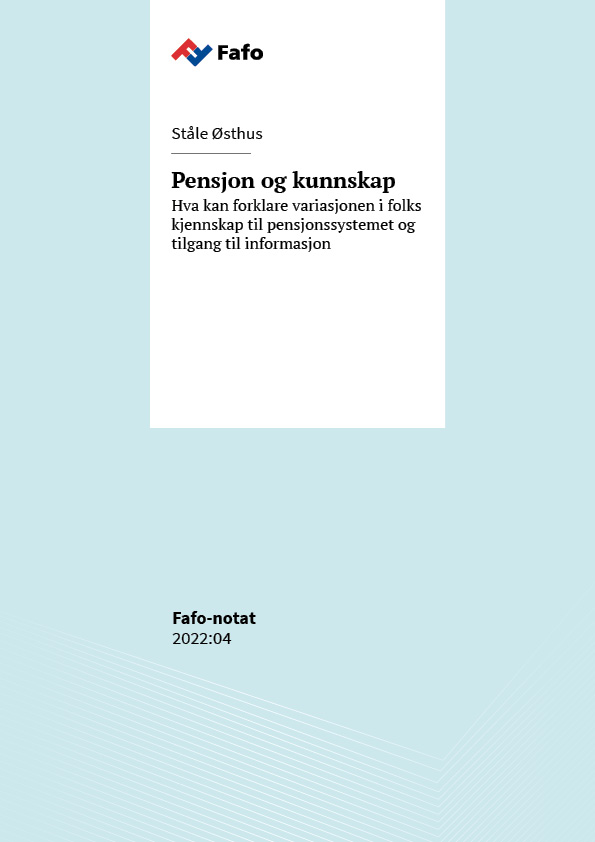 Fafo

Ståle Østhus

Pensjon og kunnskap

Hva kan forklare variasjonen i folks kjennskap til pensjonssystemet og tilgang til informasjon

Fafo-notat
2022:04